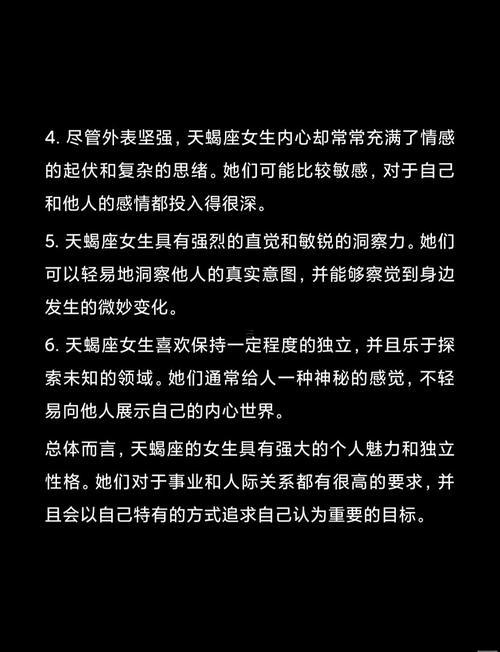 4. 尽管外表坚强，天蝎座女生内心却常常充满了情感的起伏和复杂的思绪。她们可能比较敏感，对于自己和他人的感情都投入得很深。

5. 天蝎座女生具有强烈的直觉和敏锐的洞察力。她们可以轻易地洞察他人的真实意图，并能够察觉到身边发生的微妙变化。

6. 天蝎座女生喜欢保持一定程度的独立，并且乐于探索未知的领域。她们通常给人一种神秘的感觉，不轻易向他人展示自己的内心世界。

总体而言，天蝎座的女生具有强大的个人魅力和独立性格。她们对于事业和人际关系都有很高的要求，并且会以自己特有的方式追求自己认为重要的目标。